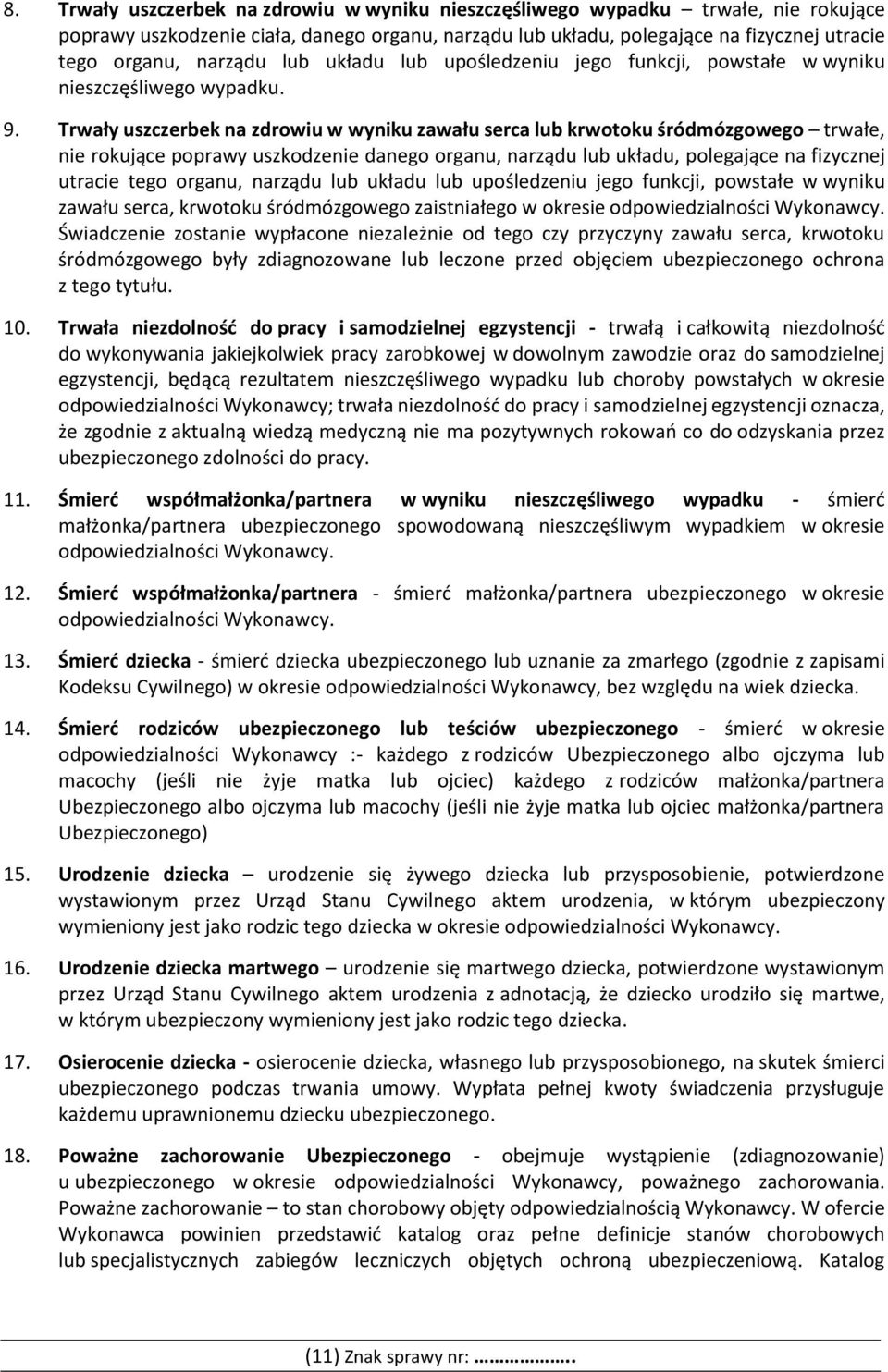 8. Trwały uszczerbek na zdrowiu w wyniku nieszczęśliwego wypadku – trwałe, nie rokujące poprawy uszkodzenie ciała, danego organu, narządu lub układu, polegające na fizycznej utracie tego organu, narządu lub układu lub upośledzeniu jego funkcji, powstałe w wyniku nieszczęśliwego wypadku.

9. Trwały uszczerbek na zdrowiu w wyniku zawału serca lub krwotoku śródmózgowego – trwałe, nie rokujące poprawy uszkodzenie danego organu, narządu lub układu, polegające na fizycznej utracie tego organu, narządu lub układu lub upośledzeniu jego funkcji, powstałe w wyniku zawału serca, krwotoku śródmózgowego zaistniałego w okresie odpowiedzialności Wykonawcy. Świadczenie zostanie wypłacone niezależnie od tego czy przyczyny zawału serca, krwotoku śródmózgowego były zdiagnozowane lub leczone przed objęciem ubezpieczonego ochrona z tego tytułu.

10. Trwała niezdolność do pracy i samodzielnej egzystencji - trwałą i całkowitą niezdolność do wykonywania jakiejkolwiek pracy zarobkowej w dowolnym zawodzie oraz do samodzielnej egzystencji, będącą rezultatem nieszczęśliwego wypadku lub choroby powstałych w okresie odpowiedzialności Wykonawcy; trwała niezdolność do pracy i samodzielnej egzystencji oznacza, że zgodnie z aktualną wiedzą medyczną nie ma pozytywnych rokowań co do odzyskania przez ubezpieczonego zdolności do pracy.

11. Śmierć współmałżonka/partnera w wyniku nieszczęśliwego wypadku - śmierć małżonka/partnera ubezpieczonego spowodowaną nieszczęśliwym wypadkiem w okresie odpowiedzialności Wykonawcy.

12. Śmierć współmałżonka/partnera - śmierć małżonka/partnera ubezpieczonego w okresie odpowiedzialności Wykonawcy.

13. Śmierć dziecka - śmierć dziecka ubezpieczonego lub uznanie za zmarłego (zgodnie z zapisami Kodeksu Cywilnego) w okresie odpowiedzialności Wykonawcy, bez względu na wiek dziecka.

14. Śmierć rodziców ubezpieczonego lub teściów ubezpieczonego - śmierć w okresie odpowiedzialności Wykonawcy :- każdego z rodziców Ubezpieczonego albo ojczyma lub macochy (jeśli nie żyje matka lub ojciec) każdego z rodziców małżonka/partnera Ubezpieczonego albo ojczyma lub macochy (jeśli nie żyje matka lub ojciec małżonka/partnera Ubezpieczonego)

15. Urodzenie dziecka – urodzenie się żywego dziecka lub przysposobienie, potwierdzone wystawionym przez Urząd Stanu Cywilnego aktem urodzenia, w którym ubezpieczony wymieniony jest jako rodzic tego dziecka w okresie odpowiedzialności Wykonawcy.

16. Urodzenie dziecka martwego – urodzenie się martwego dziecka, potwierdzone wystawionym przez Urząd Stanu Cywilnego aktem urodzenia z adnotacją, że dziecko urodziło się martwe, w którym ubezpieczony wymieniony jest jako rodzic tego dziecka.

17. Osierocenie dziecka - osierocenie dziecka, własnego lub przysposobionego, na skutek śmierci ubezpieczonego podczas trwania umowy. Wypłata pełnej kwoty świadczenia przysługuje każdemu uprawnionemu dziecku ubezpieczonego.

18. Poważne zachorowanie Ubezpieczonego - obejmuje wystąpienie (zdiagnozowanie) u ubezpieczonego w okresie odpowiedzialności Wykonawcy, poważnego zachorowania. Poważne zachorowanie – to stan chorobowy objęty odpowiedzialnością Wykonawcy. W ofercie Wykonawca powinien przedstawić katalog oraz pełne definicje stanów chorobowych lub specjalistycznych zabiegów leczniczych objętych ochroną ubezpieczeniową. Katalog

(11) Znak sprawy nr: ……………….